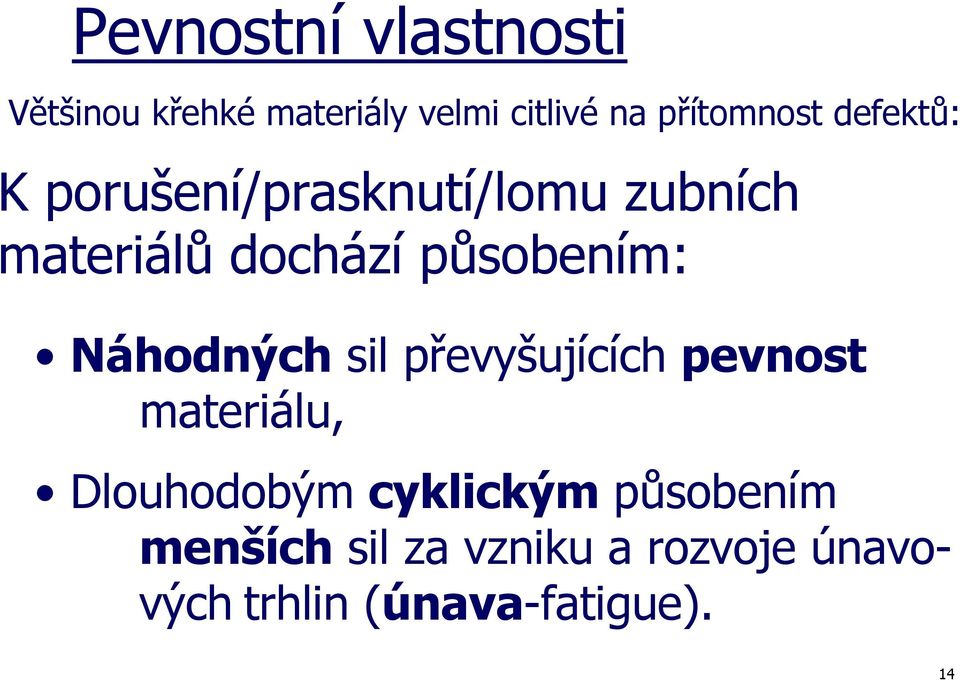 Pevnostní vlastnosti

Většinou křehké materiály velmi citlivé na přítomnost defektů:

K porušení/prasknutí/lomu zubních materiálů dochází působením:

• Náhodných sil převyšujících pevnost materiálu,

• Dlouhodobým cyklickým působením menších sil za vzniku a rozvoje únavových trhlin (únava-fatigue).

14